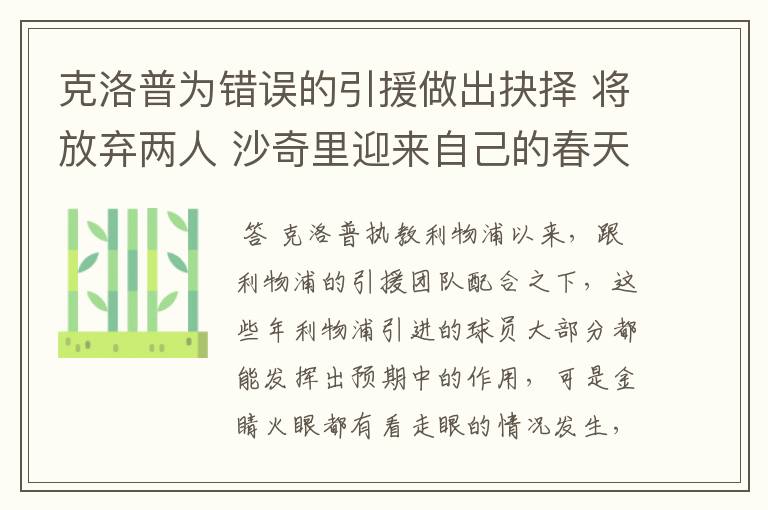 克洛普为错误的引援做出抉择 将放弃两人 沙奇里迎来自己的春天

答 克洛普执教利物浦以来，跟利物浦的引援团队配合之下，这些年利物浦引进的球员大部分都能发挥出预期中的作用，可是金睛火眼都有看走眼的情况发生，